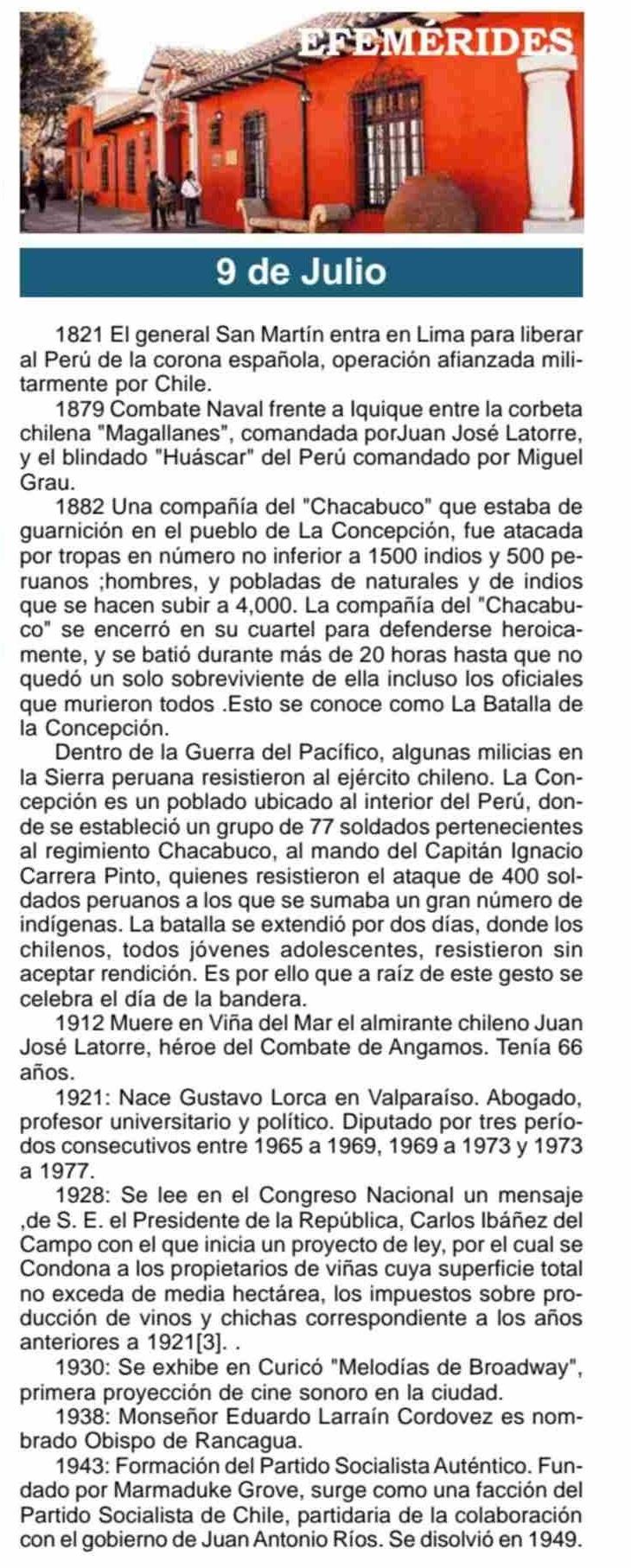 EFEMÉRIDES

9 de Julio

1821 El general San Martín entra en Lima para liberar al Perú de la corona española, operación afianzada militarmente por Chile.

1879 Combate Naval frente a Iquique entre la corbeta chilena "Magallanes", comandada porJuan José Latorre, y el blindado "Huáscar" del Perú comandado por Miguel Grau.

1882 Una compañía del "Chacabuco" que estaba de guarnición en el pueblo de La Concepción, fue atacada por tropas en número no inferior a 1500 indios y 500 peruanos ;hombres, y pobladas de naturales y de indios que se hacen subir a 4,000. La compañía del "Chacabuco" se encerró en su cuartel para defenderse heroicamente, y se batió durante más de 20 horas hasta que no quedó un solo sobreviviente de ella incluso los oficiales que murieron todos .Esto se conoce como La Batalla de la Concepción.

Dentro de la Guerra del Pacífico, algunas milicias en la Sierra peruana resistieron al ejército chileno. La Concepción es un poblado ubicado al interior del Perú, donde se estableció un grupo de 77 soldados pertenecientes al regimiento Chacabuco, al mando del Capitán Ignacio Carrera Pinto, quienes resistieron el ataque de 400 soldados peruanos a los que se sumaba un gran número de indígenas. La batalla se extendió por dos días, donde los chilenos, todos jóvenes adolescentes, resistieron sin aceptar rendición. Es por ello que a raíz de este gesto se celebra el día de la bandera.

1912 Muere en Viña del Mar el almirante chileno Juan José Latorre, héroe del Combate de Angamos. Tenía 66 años.

1921: Nace Gustavo Lorca en Valparaíso. Abogado, profesor universitario y político. Diputado por tres períodos consecutivos entre 1965 a 1969, 1969 a 1973 y 1973 a 1977.

1928: Se lee en el Congreso Nacional un mensaje ,de S. E. el Presidente de la República, Carlos Ibáñez del Campo con el que inicia un proyecto de ley, por el cual se Condona a los propietarios de viñas cuya superficie total no exceda de media hectárea, los impuestos sobre producción de vinos y chichas correspondiente a los años anteriores a 1921[3]. .

1930: Se exhibe en Curicó "Melodías de Broadway", primera proyección de cine sonoro en la ciudad.

1938: Monseñor Eduardo Larraín Cordovez es nombrado Obispo de Rancagua.

1943: Formación del Partido Socialista Auténtico. Fundado por Marmaduke Grove, surge como una facción del Partido Socialista de Chile, partidaria de la colaboración con el gobierno de Juan Antonio Ríos. Se disolvió en 1949.